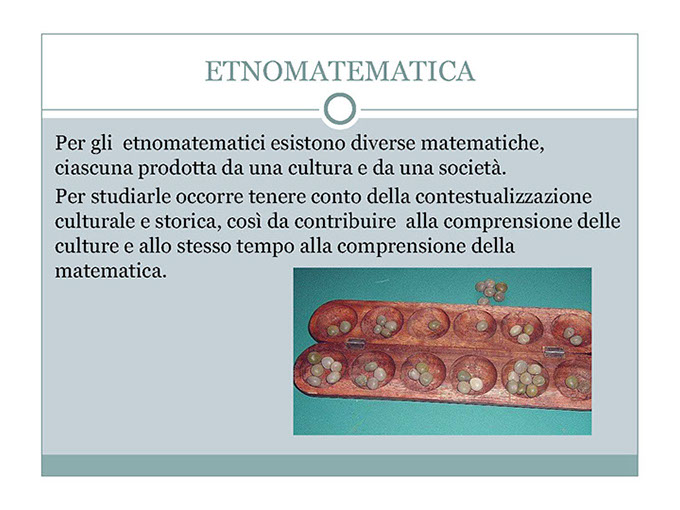 ETNOMATEMATICA

Per gli etnomatematici esistono diverse matematiche, ciascuna prodotta da una cultura e da una società.

Per studiarle occorre tenere conto della contestualizzazione culturale e storica, così da contribuire alla comprensione delle culture e allo stesso tempo alla comprensione della matematica.